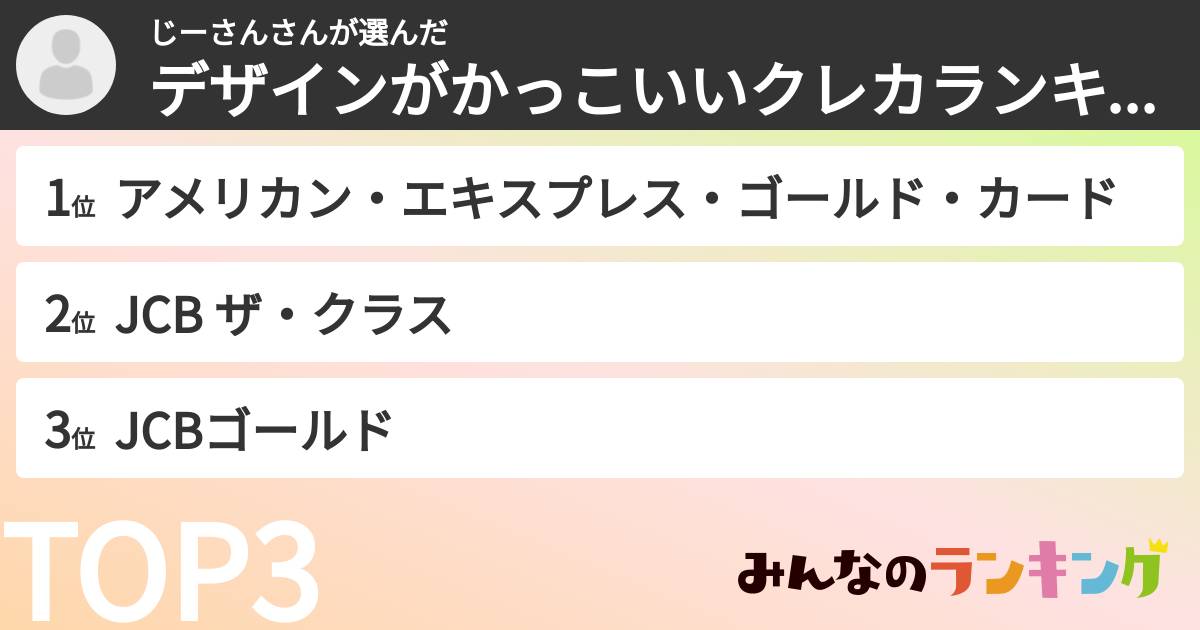 じーさんさんが選んだ
デザインがかっこいいクレカランキ...

1位 アメリカン・エキスプレス・ゴールド・カード

2位 JCB ザ・クラス

3位 JCBゴールド

TOP3

みんなのランキング